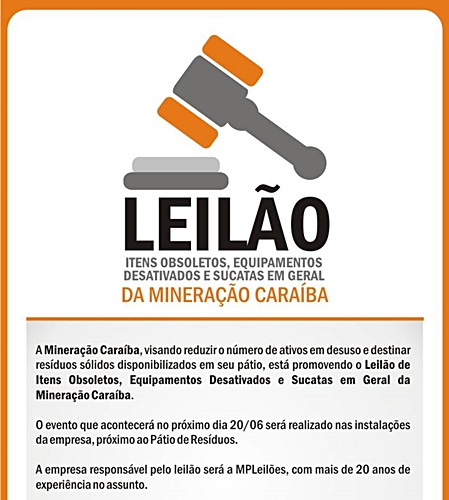 LEILÃO

ITENS OBSOLETOS, EQUIPAMENTOS DESATIVADOS E SUCATAS EM GERAL

DA MINERAÇÃO CARAÍBA

A Mineração Caraíba, visando reduzir o número de ativos em desuso e destinar resíduos sólidos disponibilizados em seu pátio, está promovendo o Leilão de Itens Obsoletos, Equipamentos Desativados e Sucatas em Geral da Mineração Caraíba.

O evento que acontecerá no próximo dia 20/06 será realizado nas instalações da empresa, próximo ao Pátio de Resíduos.

A empresa responsável pelo leilão será a MPLeilões, com mais de 20 anos de experiência no assunto.